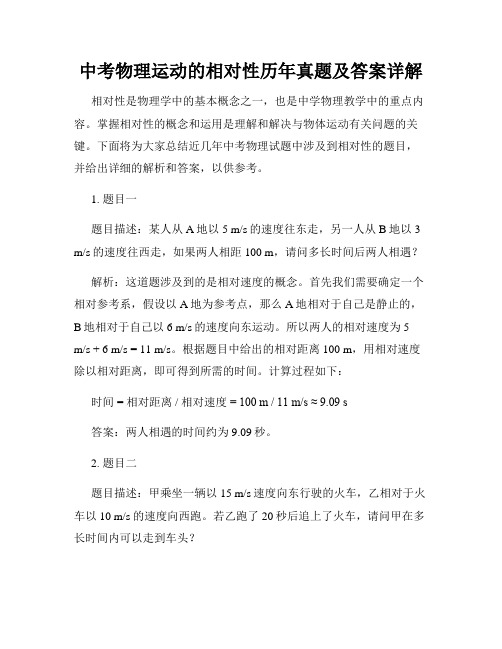 中考物理运动的相对性历年真题及答案详解

相对性是物理学中的基本概念之一，也是中学物理教学中的重点内容。掌握相对性的概念和运用是理解和解决与物体运动有关问题的关键。下面将为大家总结近几年中考物理试题中涉及到相对性的题目，并给出详细的解析和答案，以供参考。

1. 题目一

题目描述：某人从 A 地以 5 m/s 的速度往东走，另一人从 B 地以 3 m/s 的速度往西走，如果两人相距 100 m，请问多长时间后两人相遇？

解析：这道题涉及到的是相对速度的概念。首先我们需要确定一个相对参考系，假设以 A 地为参考点，那么 A 地相对于自己是静止的，B 地相对于自己以 6 m/s 的速度向东运动。所以两人的相对速度为 5 m/s + 6 m/s = 11 m/s。根据题目中给出的相对距离 100 m，用相对速度除以相对距离，即可得到所需的时间。计算过程如下：

时间 = 相对距离 / 相对速度 = 100 m / 11 m/s ≈ 9.09 s

答案：两人相遇的时间约为 9.09 秒。

2. 题目二

题目描述：甲乘坐一辆以 15 m/s 速度向东行驶的火车，乙相对于火车以 10 m/s 的速度向西跑。若乙跑了 20 秒后追上了火车，请问甲在多长时间内可以走到车头？